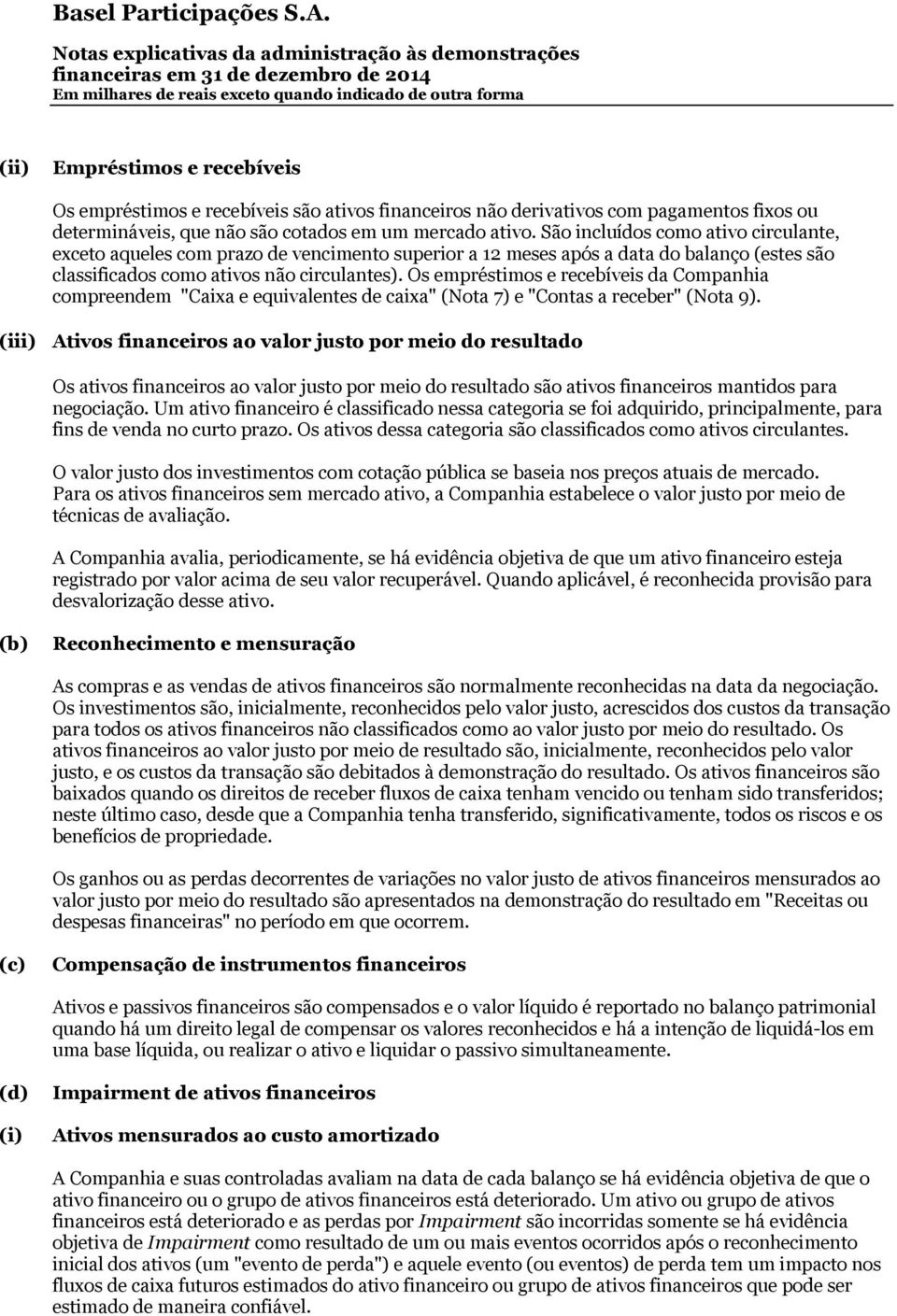 Basel Participações S.A.

Notas explicativas da administração às demonstrações financeiras em 31 de dezembro de 2014
Em milhares de reais exceto quando indicado de outra forma

(ii) Empréstimos e recebíveis

Os empréstimos e recebíveis são ativos financeiros não derivativos com pagamentos fixos ou determináveis, que não são cotados em um mercado ativo. São incluídos como ativo circulante, exceto aqueles com prazo de vencimento superior a 12 meses após a data do balanço (estes são classificados como ativos não circulantes). Os empréstimos e recebíveis da Companhia compreendem "Caixa e equivalentes de caixa" (Nota 7) e "Contas a receber" (Nota 9).

(iii) Ativos financeiros ao valor justo por meio do resultado

Os ativos financeiros ao valor justo por meio do resultado são ativos financeiros mantidos para negociação. Um ativo financeiro é classificado nessa categoria se foi adquirido, principalmente, para fins de venda no curto prazo. Os ativos dessa categoria são classificados como ativos circulantes.

O valor justo dos investimentos com cotação pública se baseia nos preços atuais de mercado. Para os ativos financeiros sem mercado ativo, a Companhia estabelece o valor justo por meio de técnicas de avaliação.

A Companhia avalia, periodicamente, se há evidência objetiva de que um ativo financeiro esteja registrado por valor acima de seu valor recuperável. Quando aplicável, é reconhecida provisão para desvalorização desse ativo.

(b) Reconhecimento e mensuração

As compras e as vendas de ativos financeiros são normalmente reconhecidas na data da negociação. Os investimentos são, inicialmente, reconhecidos pelo valor justo, acrescidos dos custos da transação para todos os ativos financeiros não classificados como ao valor justo por meio do resultado. Os ativos financeiros ao valor justo por meio de resultado são, inicialmente, reconhecidos pelo valor justo, e os custos da transação são debitados à demonstração do resultado. Os ativos financeiros são baixados quando os direitos de receber fluxos de caixa tenham vencido ou tenham sido transferidos; neste último caso, desde que a Companhia tenha transferido, significativamente, todos os riscos e os benefícios de propriedade.

Os ganhos ou as perdas decorrentes de variações no valor justo de ativos financeiros mensurados ao valor justo por meio do resultado são apresentados na demonstração do resultado em "Receitas ou despesas financeiras" no período em que ocorrem.

(c) Compensação de instrumentos financeiros

Ativos e passivos financeiros são compensados e o valor líquido é reportado no balanço patrimonial quando há um direito legal de compensar os valores reconhecidos e há a intenção de liquidá-los em uma base líquida, ou realizar o ativo e liquidar o passivo simultaneamente.

(d) Impairment de ativos financeiros

(i) Ativos mensurados ao custo amortizado

A Companhia e suas controladas avaliam na data de cada balanço se há evidência objetiva de que o ativo financeiro ou o grupo de ativos financeiros está deteriorado. Um ativo ou grupo de ativos financeiros está deteriorado e as perdas por Impairment são incorridas somente se há evidência objetiva de Impairment como resultado de um ou mais eventos ocorridos após o reconhecimento inicial dos ativos (um "evento de perda") e aquele evento (ou eventos) de perda tem um impacto nos fluxos de caixa futuros estimados do ativo financeiro ou grupo de ativos financeiros que pode ser estimado de maneira confiável.